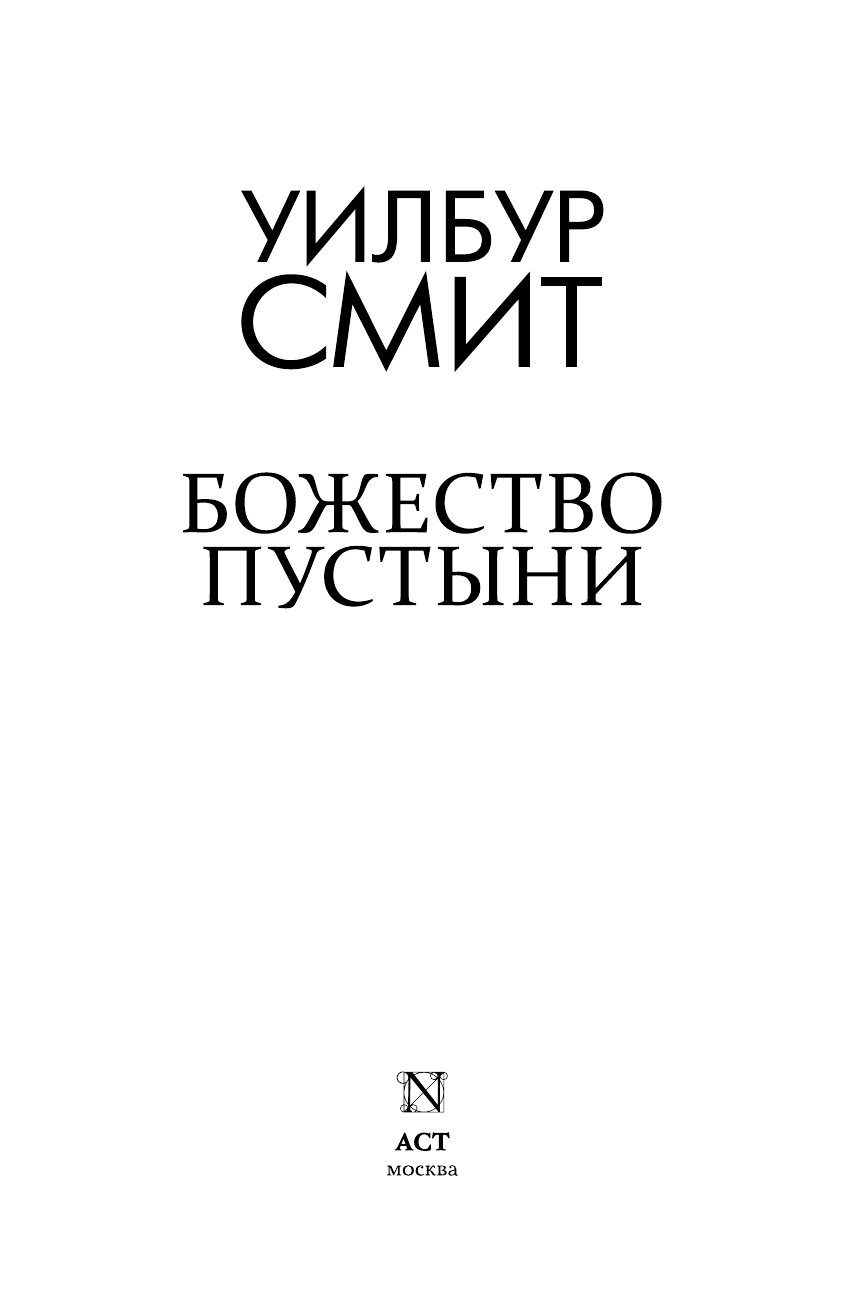 УИЛБУР
СМИТ

БОЖЕСТВО
ПУСТЫНИ

N

АСТ
москва